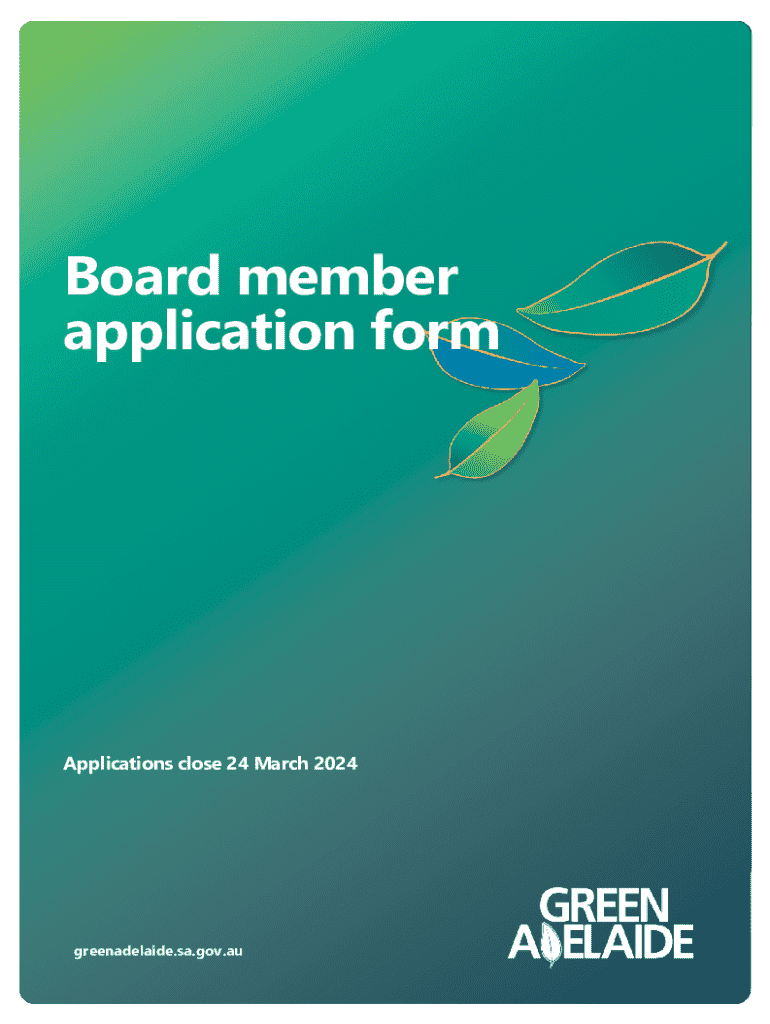 Board member application form

Applications close 24 March 2024

greenadelaide.sa.gov.au

GREEN
ADELAIDE